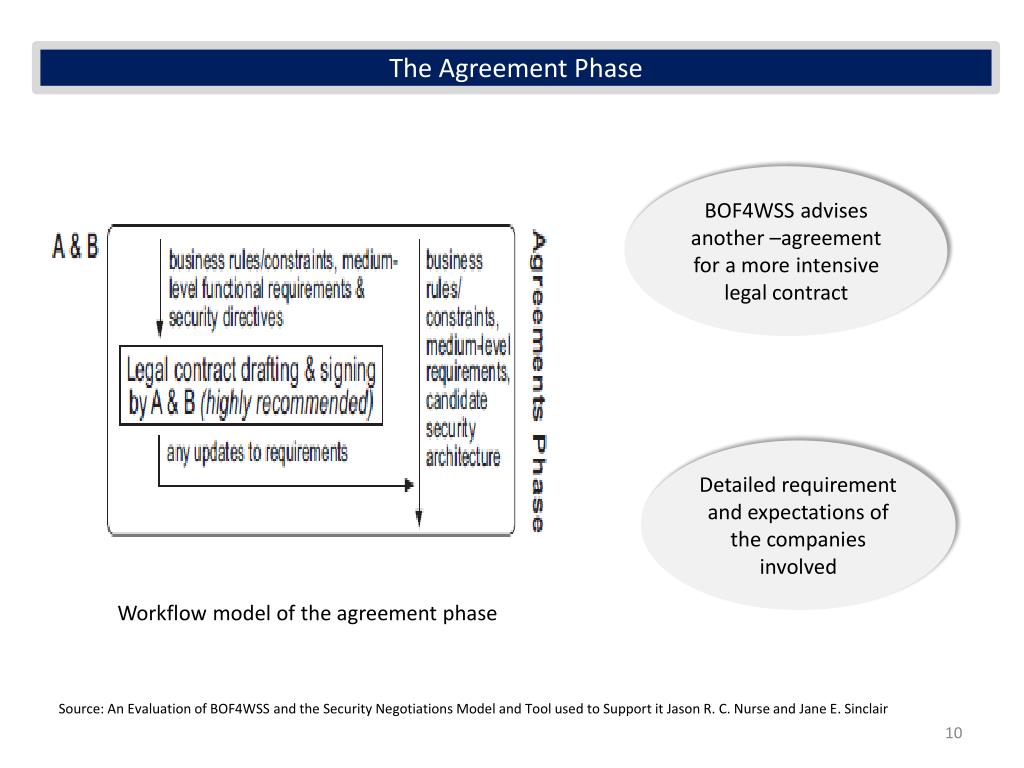 The Agreement Phase

A & B

business rules/constraints, medium-level functional requirements & security directives

Legal contract drafting & signing by A & B (highly recommended)

any updates to requirements

business rules/ constraints, medium-level requirements, candidate security architecture

Agreements Phase

BOF4WSS advises another –agreement for a more intensive legal contract

Detailed requirement and expectations of the companies involved

Workflow model of the agreement phase

Source: An Evaluation of BOF4WSS and the Security Negotiations Model and Tool used to Support it Jason R. C. Nurse and Jane E. Sinclair

10